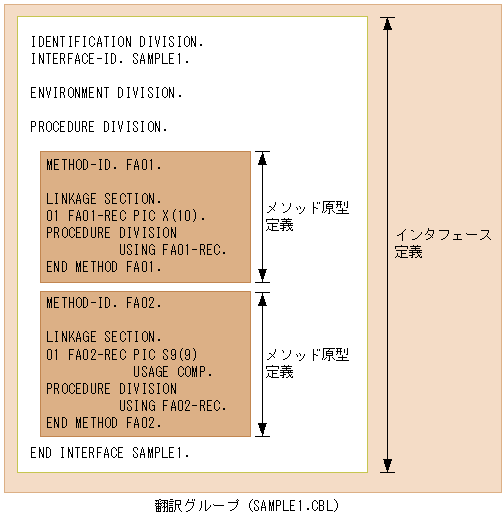 IDENTIFICATION DIVISION.
INTERFACE-ID. SAMPLE1.

ENVIRONMENT DIVISION.

PROCEDURE DIVISION.

METHOD-ID. FA01.

LINKAGE SECTION.
01 FA01-REC PIC X(10).
PROCEDURE DIVISION
USING FA01-REC.
END METHOD FA01.

メソッド原型定義

METHOD-ID. FA02.

LINKAGE SECTION.
01 FA02-REC PIC S9(9)
USAGE COMP.
PROCEDURE DIVISION
USING FA02-REC.
END METHOD FA02.

メソッド原型定義

END INTERFACE SAMPLE1.

インタフェース定義

翻訳グループ (SAMPLE1.CBL)